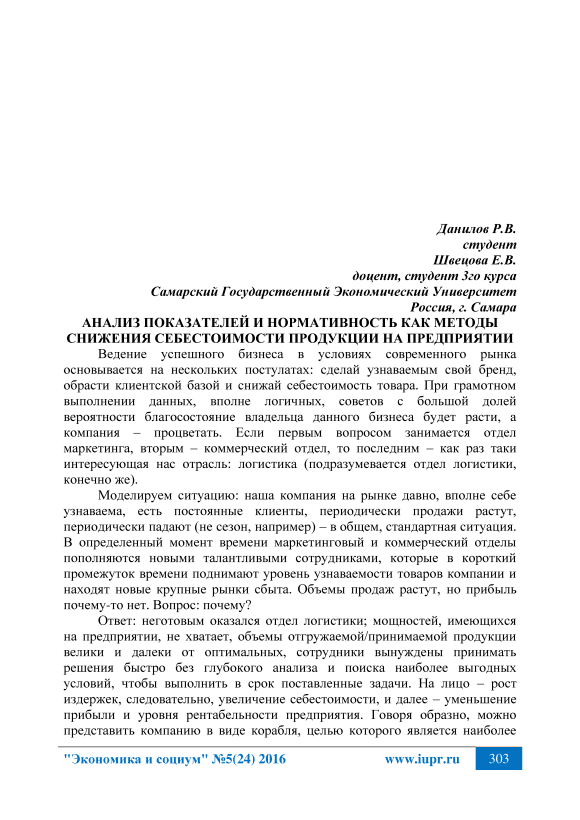 Данилов Р.В.
студент
Швецова Е.В.
доцент, студент 3го курса
Самарский Государственный Экономический Университет
Россия, г. Самара

АНАЛИЗ ПОКАЗАТЕЛЕЙ И НОРМАТИВНОСТЬ КАК МЕТОДЫ СНИЖЕНИЯ СЕБЕСТОИМОСТИ ПРОДУКЦИИ НА ПРЕДПРИЯТИИ

Ведение успешного бизнеса в условиях современного рынка основывается на нескольких постулатах: сделай узнаваемым свой бренд, обрасти клиентской базой и снижай себестоимость товара. При грамотном выполнении данных, вполне логичных, советов с большой долей вероятности благосостояние владельца данного бизнеса будет расти, а компания – процветать. Если первым вопросом занимается отдел маркетинга, вторым – коммерческий отдел, то последним – как раз таки интересующая нас отрасль: логистика (подразумевается отдел логистики, конечно же).

Моделируем ситуацию: наша компания на рынке давно, вполне себе узнаваема, есть постоянные клиенты, периодически продажи растут, периодически падают (не сезон, например) – в общем, стандартная ситуация. В определенный момент времени маркетинговый и коммерческий отделы пополняются новыми талантливыми сотрудниками, которые в короткий промежуток времени поднимают уровень узнаваемости товаров компании и находят новые крупные рынки сбыта. Объемы продаж растут, но прибыль почему-то нет. Вопрос: почему?

Ответ: неготовым оказался отдел логистики; мощностей, имеющихся на предприятии, не хватает, объемы отгружаемой/принимаемой продукции велики и далеки от оптимальных, сотрудники вынуждены принимать решения быстро без глубокого анализа и поиска наиболее выгодных условий, чтобы выполнить в срок поставленные задачи. На лицо – рост издержек, следовательно, увеличение себестоимости, и далее – уменьшение прибыли и уровня рентабельности предприятия. Говоря образно, можно представить компанию в виде корабля, целью которого является наиболее

"Экономика и социум" №5(24) 2016 www.iupr.ru 303